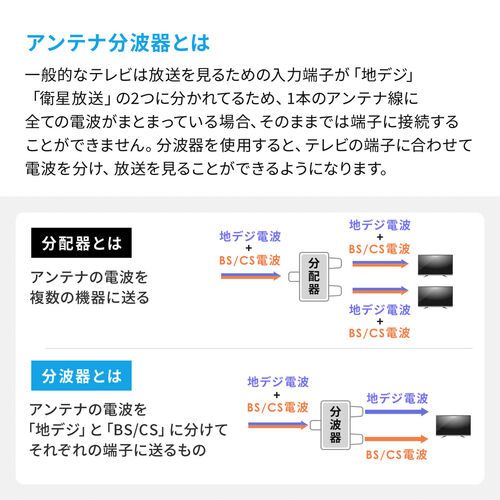 アンテナ分波器とは

一般的なテレビは放送を見るための入力端子が「地デジ」「衛星放送」の2つに分かれてるため、1本のアンテナ線に全ての電波がまとまっている場合、そのままでは端子に接続することができません。分波器を使用すると、テレビの端子に合わせて電波を分け、放送を見ることができるようになります。

分配器とは

アンテナの電波を複数の機器に送る

地デジ電波
+
BS/CS電波

分配器

地デジ電波
+
BS/CS電波

地デジ電波
+
BS/CS電波

分波器とは

アンテナの電波を「地デジ」と「BS/CS」に分けてそれぞれの端子に送るもの

地デジ電波
+
BS/CS電波

分波器

地デジ電波

BS/CS電波